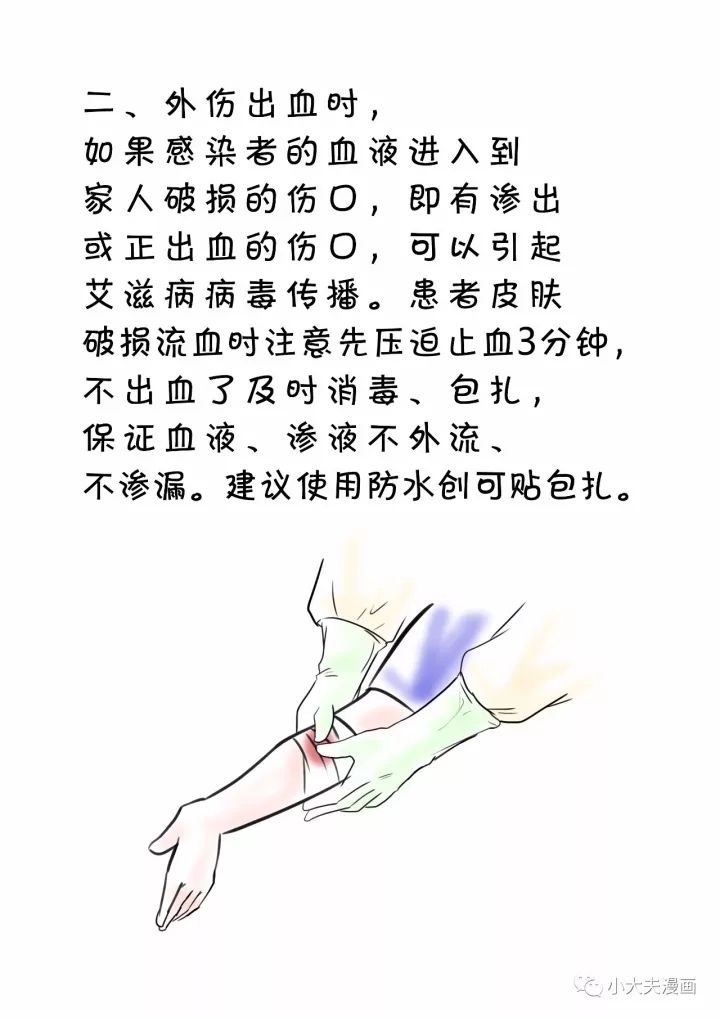 二、外伤出血时，如果感染者的血液进入到家人破损的伤口，即有渗出或正出血的伤口，可以引起艾滋病病毒传播。患者皮肤破损流血时注意先压迫止血3分钟，不出血了及时消毒、包扎，保证血液、渗液不外流、不渗漏。建议使用防水创可贴包扎。

小大夫漫画